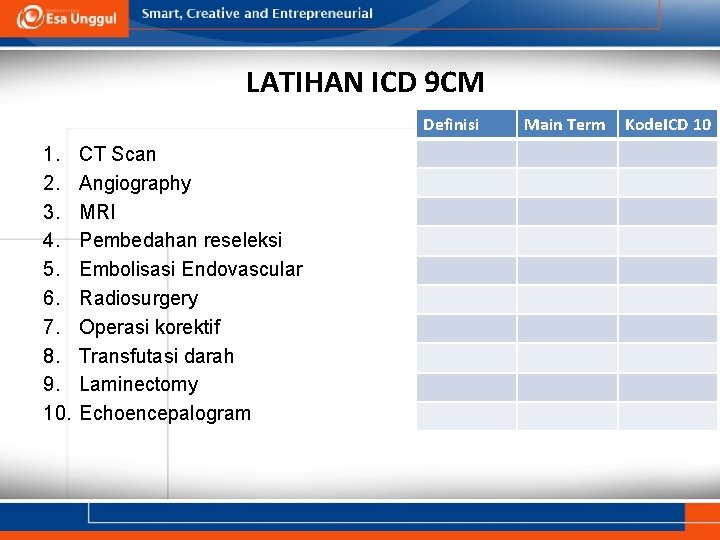 Esa Unggul
Smart, Creative and Entrepreneurial

LATIHAN ICD 9CM

1. CT Scan
2. Angiography
3. MRI
4. Pembedahan reseleksi
5. Embolisasi Endovascular
6. Radiosurgery
7. Operasi korektif
8. Transfutasi darah
9. Laminectomy
10. Echoencepalogram

| Definisi | Main Term | KodeICD 10 |
|---|---|---|
| | | |
| | | |
| | | |
| | | |
| | | |
| | | |
| | | |
| | | |
| | | |
| | | |